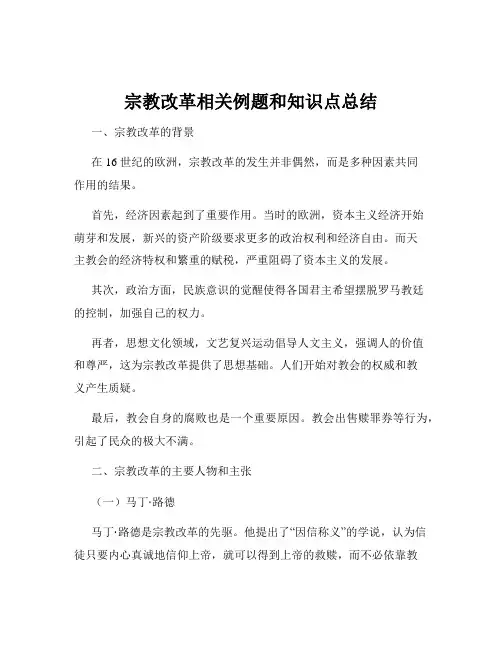 宗教改革相关例题和知识点总结

一、宗教改革的背景

在 16 世纪的欧洲，宗教改革的发生并非偶然，而是多种因素共同作用的结果。

首先，经济因素起到了重要作用。当时的欧洲，资本主义经济开始萌芽和发展，新兴的资产阶级要求更多的政治权利和经济自由。而天主教会的经济特权和繁重的赋税，严重阻碍了资本主义的发展。

其次，政治方面，民族意识的觉醒使得各国君主希望摆脱罗马教廷的控制，加强自己的权力。

再者，思想文化领域，文艺复兴运动倡导人文主义，强调人的价值和尊严，这为宗教改革提供了思想基础。人们开始对教会的权威和教义产生质疑。

最后，教会自身的腐败也是一个重要原因。教会出售赎罪券等行为，引起了民众的极大不满。

二、宗教改革的主要人物和主张

（一）马丁·路德

马丁·路德是宗教改革的先驱。他提出了“因信称义”的学说，认为信徒只要内心真诚地信仰上帝，就可以得到上帝的救赎，而不必依靠教